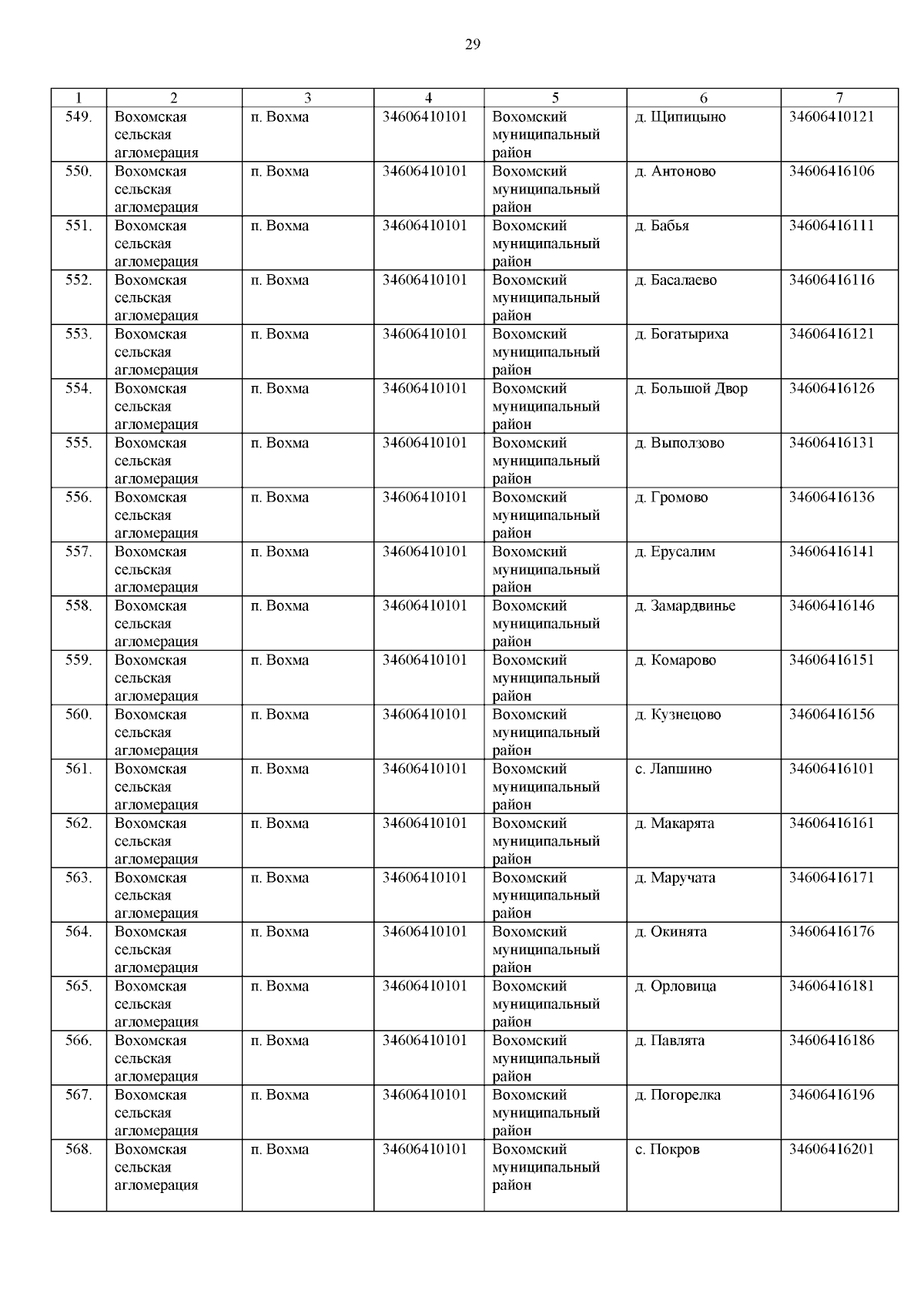 29

| 1 | 2 | 3 | 4 | 5 | 6 | 7 |
|---|---|---|---|---|---|---|
| 549. | Вохомская сельская агломерация | п. Вохма | 34606410101 | Вохомский муниципальный район | д. Щипицыно | 34606410121 |
| 550. | Вохомская сельская агломерация | п. Вохма | 34606410101 | Вохомский муниципальный район | д. Антоново | 34606416106 |
| 551. | Вохомская сельская агломерация | п. Вохма | 34606410101 | Вохомский муниципальный район | д. Бабья | 34606416111 |
| 552. | Вохомская сельская агломерация | п. Вохма | 34606410101 | Вохомский муниципальный район | д. Басалаево | 34606416116 |
| 553. | Вохомская сельская агломерация | п. Вохма | 34606410101 | Вохомский муниципальный район | д. Богатыриха | 34606416121 |
| 554. | Вохомская сельская агломерация | п. Вохма | 34606410101 | Вохомский муниципальный район | д. Большой Двор | 34606416126 |
| 555. | Вохомская сельская агломерация | п. Вохма | 34606410101 | Вохомский муниципальный район | д. Выползово | 34606416131 |
| 556. | Вохомская сельская агломерация | п. Вохма | 34606410101 | Вохомский муниципальный район | д. Громово | 34606416136 |
| 557. | Вохомская сельская агломерация | п. Вохма | 34606410101 | Вохомский муниципальный район | д. Ерусалим | 34606416141 |
| 558. | Вохомская сельская агломерация | п. Вохма | 34606410101 | Вохомский муниципальный район | д. Замардвинье | 34606416146 |
| 559. | Вохомская сельская агломерация | п. Вохма | 34606410101 | Вохомский муниципальный район | д. Комарово | 34606416151 |
| 560. | Вохомская сельская агломерация | п. Вохма | 34606410101 | Вохомский муниципальный район | д. Кузнецово | 34606416156 |
| 561. | Вохомская сельская агломерация | п. Вохма | 34606410101 | Вохомский муниципальный район | с. Лапшино | 34606416101 |
| 562. | Вохомская сельская агломерация | п. Вохма | 34606410101 | Вохомский муниципальный район | д. Макарята | 34606416161 |
| 563. | Вохомская сельская агломерация | п. Вохма | 34606410101 | Вохомский муниципальный район | д. Маручата | 34606416171 |
| 564. | Вохомская сельская агломерация | п. Вохма | 34606410101 | Вохомский муниципальный район | д. Окинята | 34606416176 |
| 565. | Вохомская сельская агломерация | п. Вохма | 34606410101 | Вохомский муниципальный район | д. Орловица | 34606416181 |
| 566. | Вохомская сельская агломерация | п. Вохма | 34606410101 | Вохомский муниципальный район | д. Павлята | 34606416186 |
| 567. | Вохомская сельская агломерация | п. Вохма | 34606410101 | Вохомский муниципальный район | д. Погорелка | 34606416196 |
| 568. | Вохомская сельская агломерация | п. Вохма | 34606410101 | Вохомский муниципальный район | с. Покров | 34606416201 |